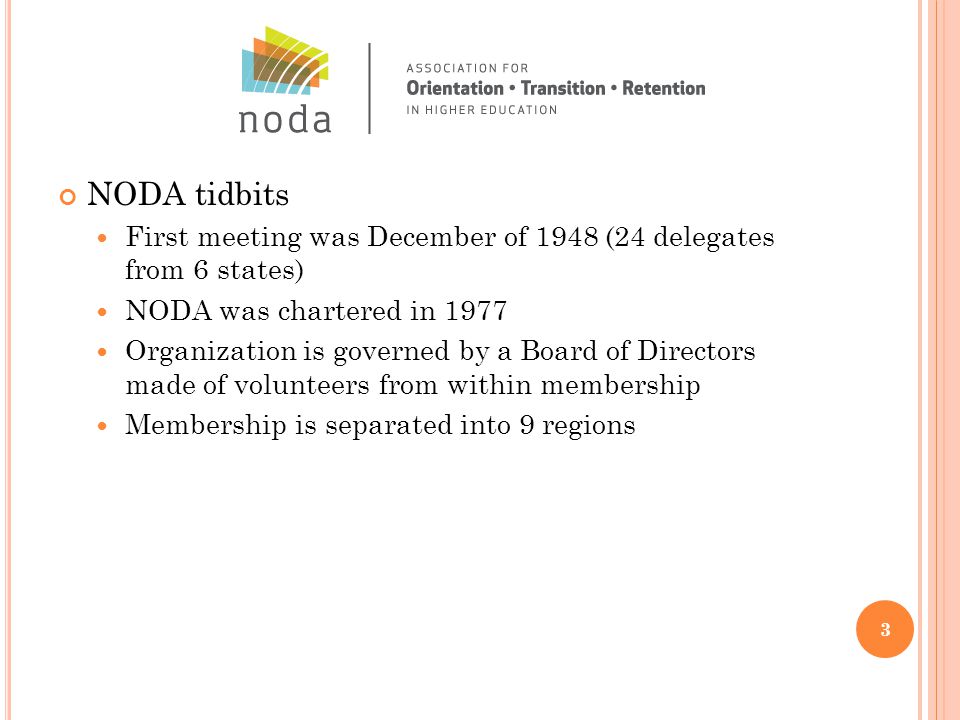 noda

ASSOCIATION FOR
Orientation • Transition • Retention
IN HIGHER EDUCATION

NODA tidbits

First meeting was December of 1948 (24 delegates from 6 states)

NODA was chartered in 1977

Organization is governed by a Board of Directors made of volunteers from within membership

Membership is separated into 9 regions

3